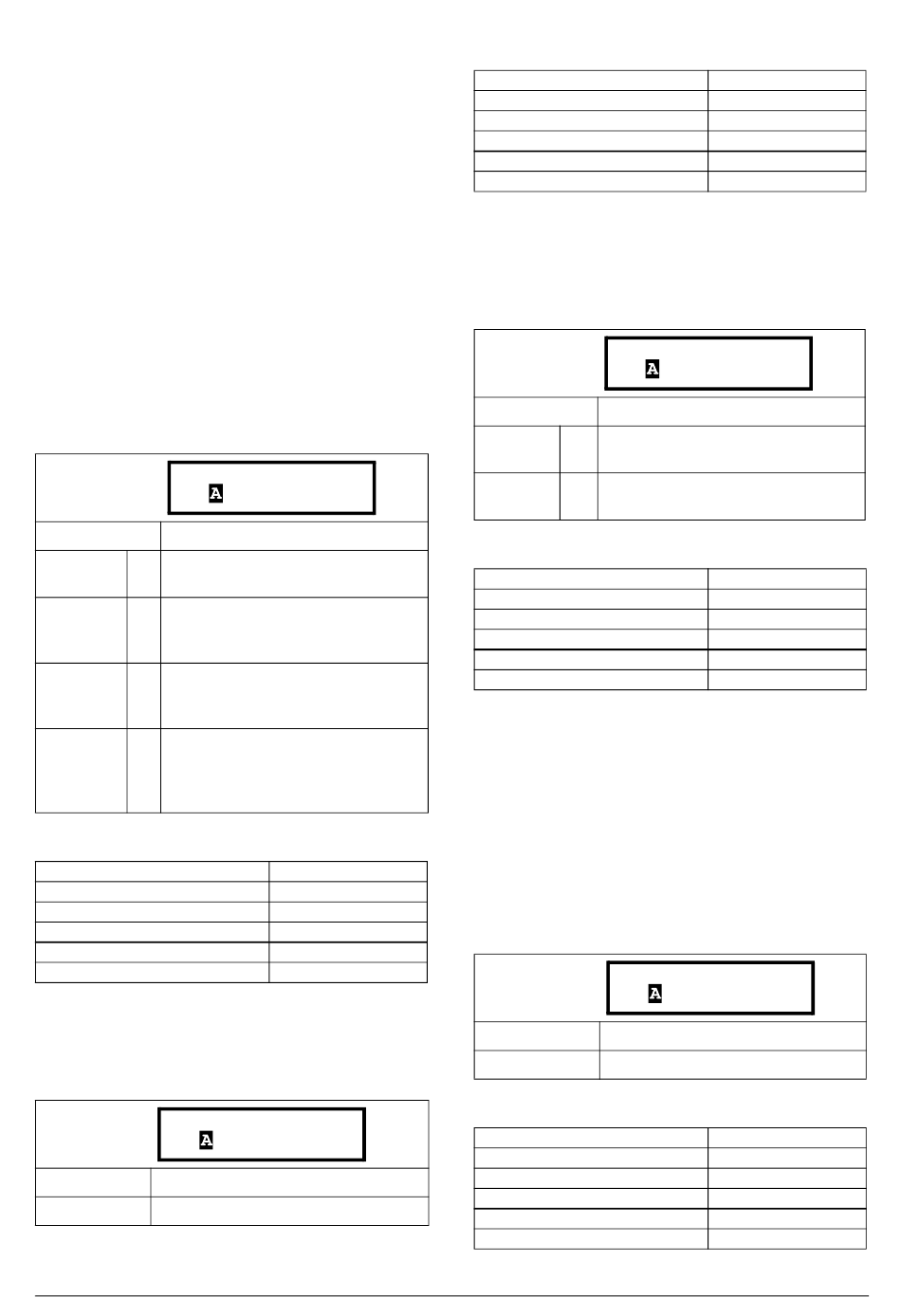 A

A

A

A